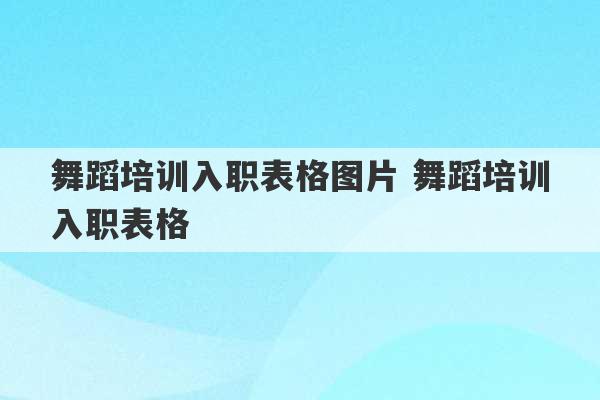 舞蹈培训入职表格图片 舞蹈培训入职表格